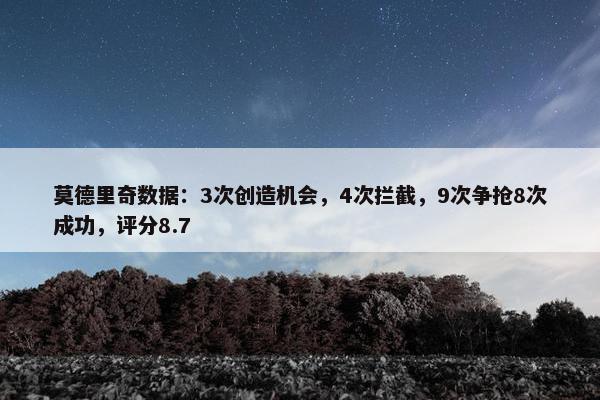 莫德里奇数据：3次创造机会，4次拦截，9次争抢8次成功，评分8.7